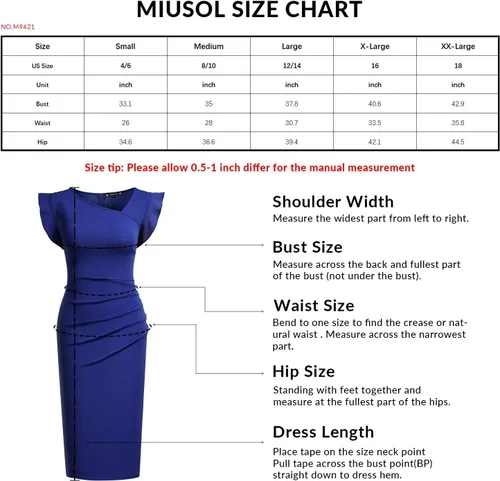 MIUSOL SIZE CHART

NO.M9421

| Size | Small | Medium | Large | X-Large | XX-Large |
|---|---|---|---|---|---|
| US Size | 4/6 | 8/10 | 12/14 | 16 | 18 |
| Unit | inch | inch | inch | inch | inch |
| Bust | 33.1 | 35 | 37.8 | 40.6 | 42.9 |
| Waist | 26 | 28 | 30.7 | 33.5 | 35.8 |
| Hip | 34.6 | 36.6 | 39.4 | 42.1 | 44.5 |

Size tip: Please allow 0.5-1 inch differ for the manual measurement

Shoulder Width
Measure the widest part from left to right.

Bust Size
Measure across the back and fullest part of the bust (not under the bust).

Waist Size
Bend to one size to find the crease or natural waist . Measure across the narrowest part.

Hip Size
Standing with feet together and measure at the fullest part of the hips.

Dress Length
Place tape on the size neck point Pull tape across the bust point(BP) straight down to dress hem.